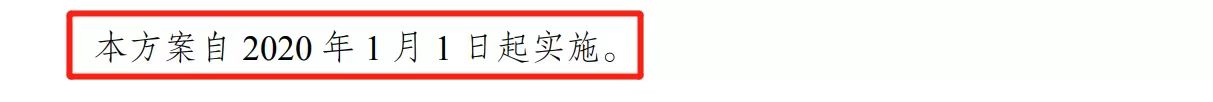 本方案自 2020 年 1 月 1 日起实施。